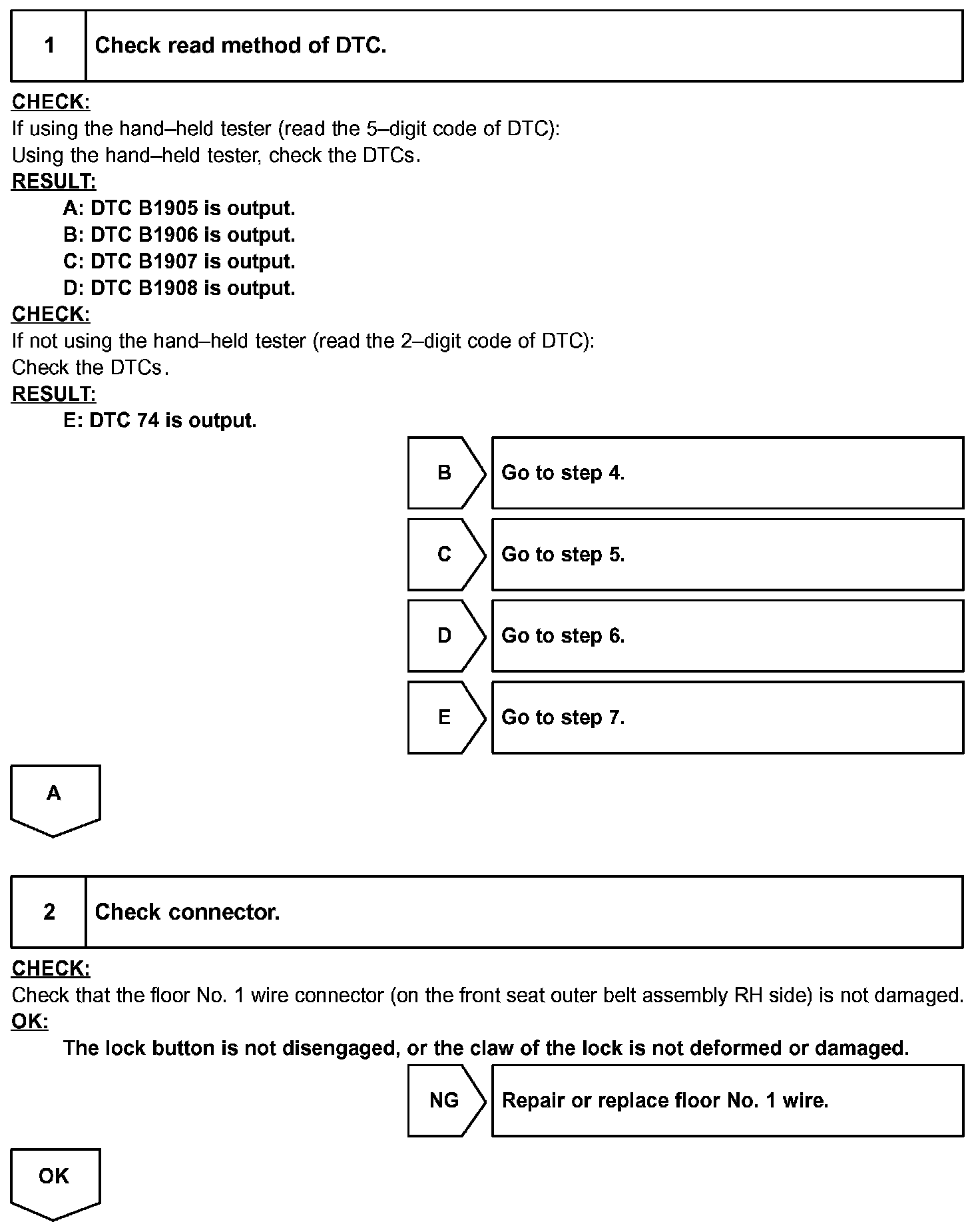 1 Check read method of DTC.

CHECK:
If using the hand–held tester (read the 5–digit code of DTC):
Using the hand–held tester, check the DTCs.

RESULT:
A: DTC B1905 is output.
B: DTC B1906 is output.
C: DTC B1907 is output.
D: DTC B1908 is output.

CHECK:
If not using the hand–held tester (read the 2–digit code of DTC):
Check the DTCs.

RESULT:
E: DTC 74 is output.

B Go to step 4.

C Go to step 5.

D Go to step 6.

E Go to step 7.

A

2 Check connector.

CHECK:
Check that the floor No. 1 wire connector (on the front seat outer belt assembly RH side) is not damaged.

OK:
The lock button is not disengaged, or the claw of the lock is not deformed or damaged.

NG Repair or replace floor No. 1 wire.

OK